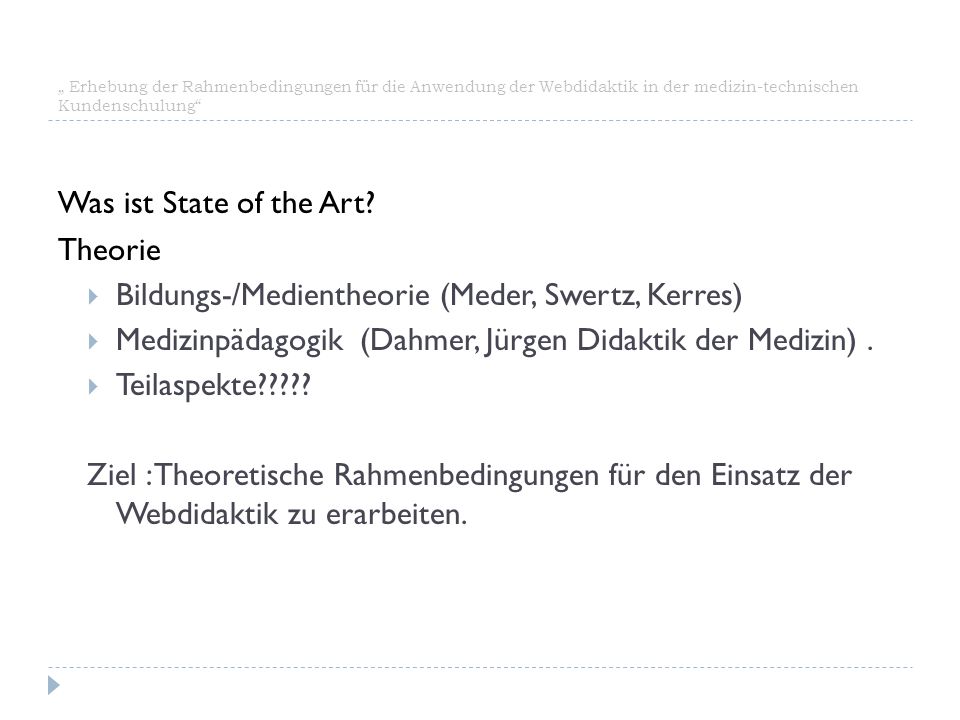 „ Erhebung der Rahmenbedingungen für die Anwendung der Webdidaktik in der medizin-technischen Kundenschulung“

Was ist State of the Art?

Theorie

Bildungs-/Medientheorie (Meder, Swertz, Kerres)

Medizinpädagogik (Dahmer, Jürgen Didaktik der Medizin) .

Teilaspekte?????

Ziel :Theoretische Rahmenbedingungen für den Einsatz der Webdidaktik zu erarbeiten.